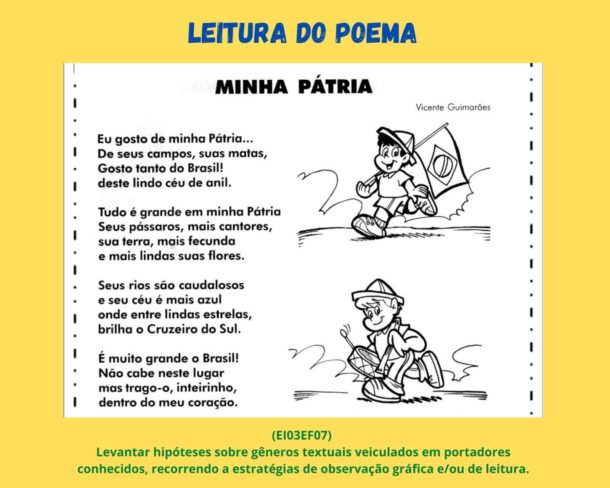 LEITURA DO POEMA

MINHA PÁTRIA

Vicente Guimarães

Eu gosto de minha Pátria...
De seus campos, suas matas,
Gosto tanto do Brasil!
deste lindo céu de anil.

Tudo é grande em minha Pátria
Seus pássaros, mais cantores,
sua terra, mais fecunda
e mais lindas suas flores.

Seus rios são caudalosos
e seu céu é mais azul
onde entre lindas estrelas,
brilha o Cruzeiro do Sul.

É muito grande o Brasil!
Não cabe neste lugar
mas trago-o, inteirinho,
dentro do meu coração.

(EI03EF07)
Levantar hipóteses sobre gêneros textuais veiculados em portadores conhecidos, recorrendo a estratégias de observação gráfica e/ou de leitura.